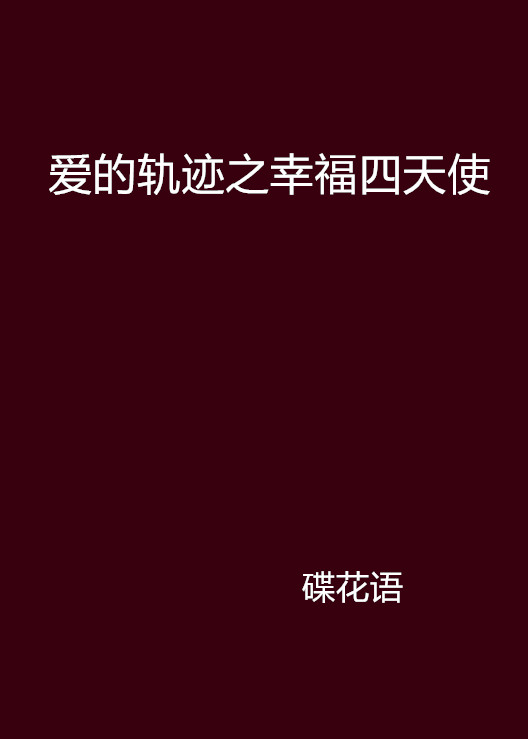 爱的轨迹之幸福四天使

碟花语